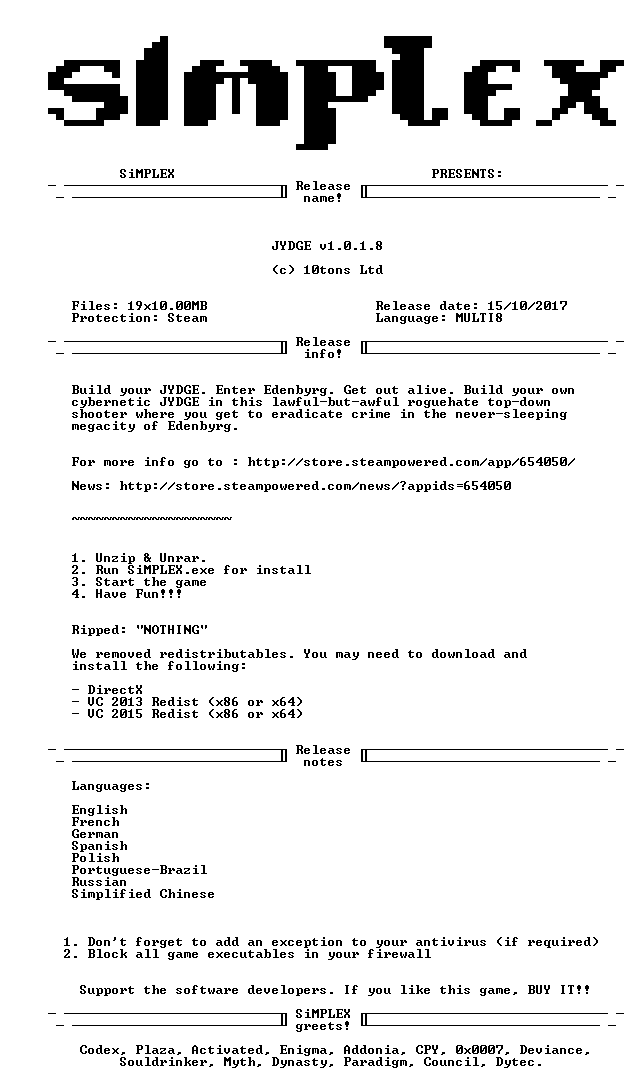 SiMPLEX

SiMPLEX PRESENTS:

Release name!

JYDGE v1.0.1.8

(c) 10tons Ltd

Files: 19x10.00MB
Protection: Steam

Release date: 15/10/2017
Language: MULTI8

Release info!

Build your JYDGE. Enter Edenbyrg. Get out alive. Build your own cybernetic JYDGE in this lawful-but-awful roguehate top-down shooter where you get to eradicate crime in the never-sleeping megacity of Edenbyrg.

For more info go to : http://store.steampowered.com/app/654050/

News: http://store.steampowered.com/news/?appids=654050

~~~~~~~~~~~~~~~~~~~~

1. Unzip & Unrar.
2. Run SiMPLEX.exe for install
3. Start the game
4. Have Fun!!!

Ripped: "NOTHING"

We removed redistributables. You may need to download and install the following:

- DirectX
- VC 2013 Redist (x86 or x64)
- VC 2015 Redist (x86 or x64)

Release notes

Languages:

English
French
German
Spanish
Polish
Portuguese-Brazil
Russian
Simplified Chinese

1. Don't forget to add an exception to your antivirus (if required)
2. Block all game executables in your firewall

Support the software developers. If you like this game, BUY IT!!

SiMPLEX greets!

Codex, Plaza, Activated, Enigma, Addonia, CPY, 0x0007, Deviance, Souldrinker, Myth, Dynasty, Paradigm, Council, Dytec.